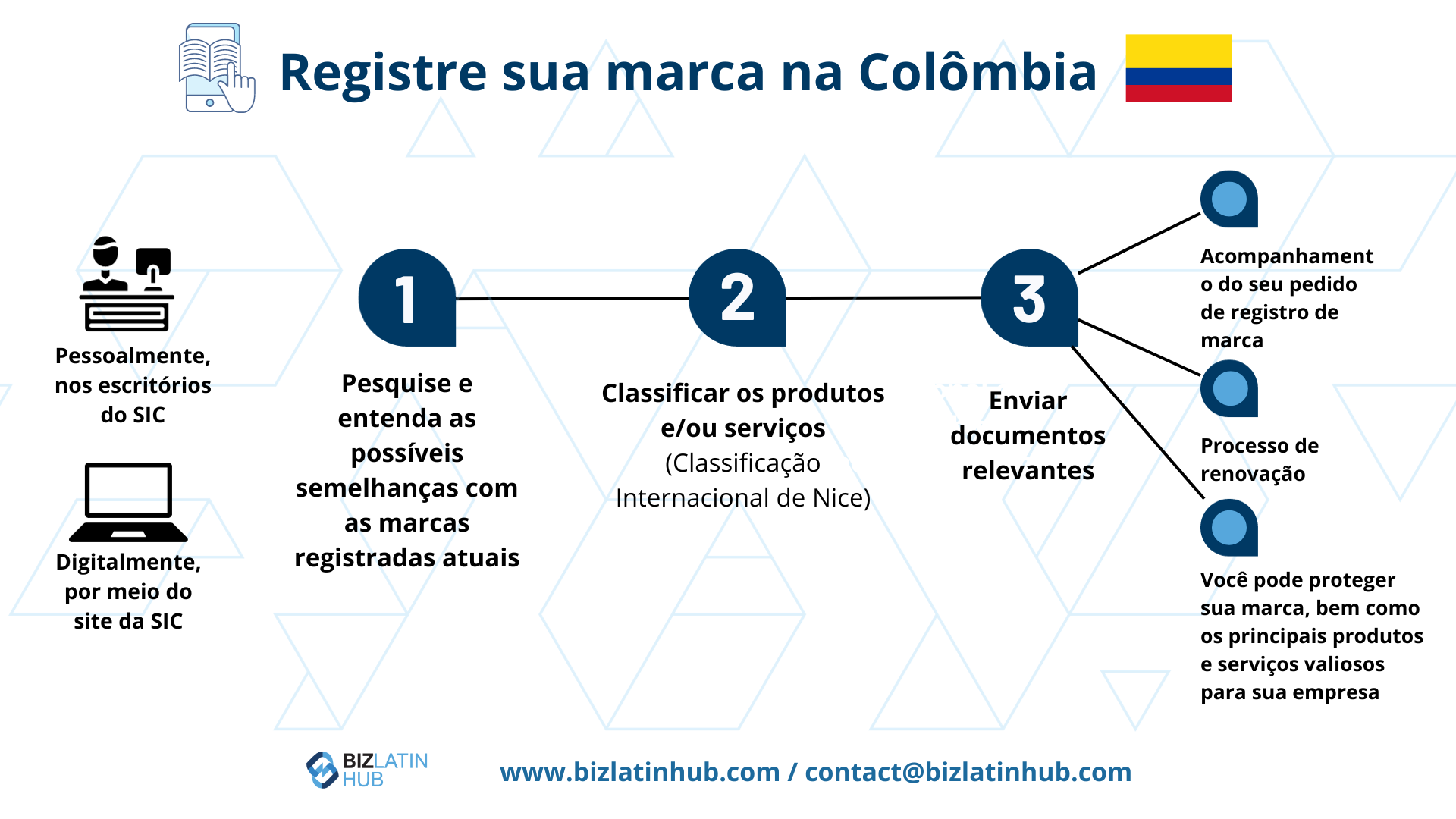 Registre sua marca na Colômbia

Pessoalmente, nos escritórios do SIC

Digitalmente, por meio do site da SIC

1

Pesquise e entenda as possíveis semelhanças com as marcas registradas atuais

2

Classificar os produtos e/ou serviços (Classificação Internacional de Nice)

3

Enviar documentos relevantes

Acompanhamento do seu pedido de registro de marca

Processo de renovação

Você pode proteger sua marca, bem como os principais produtos e serviços valiosos para sua empresa

BIZLATIN HUB

www.bizlatinhub.com / contact@bizlatinhub.com